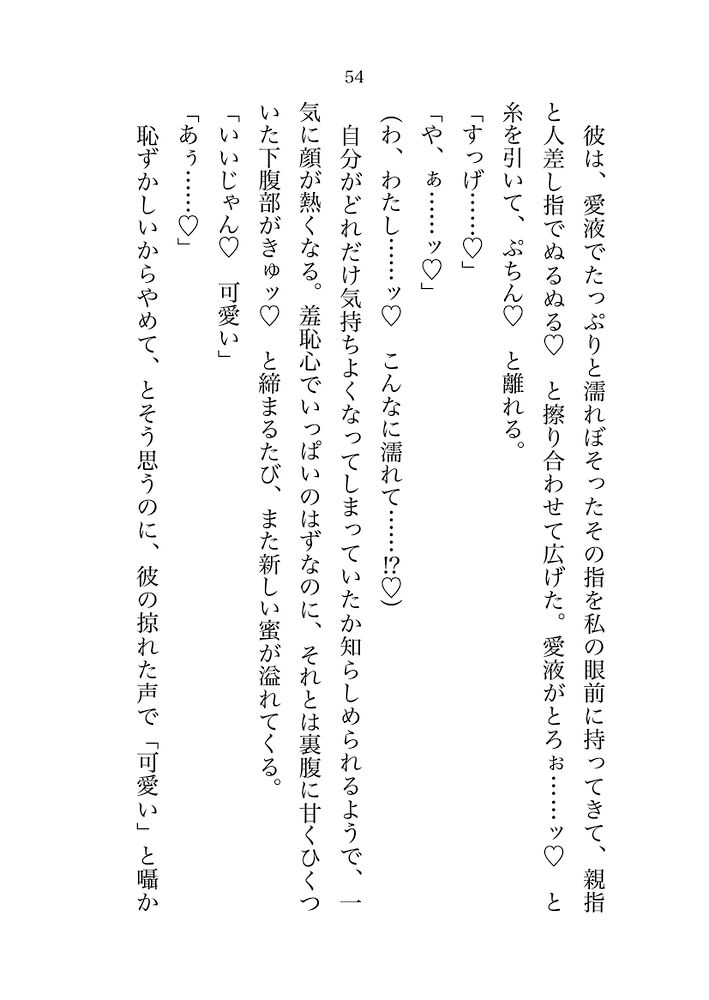 54

彼は、愛液でたっぷりと濡れぼそったその指を私の眼前に持ってきて、親指と人差し指でぬるぬる♡　と擦り合わせて広げた。愛液がとろぉ……ッ♡　と糸を引いて、ぷちん♡　と離れる。

「すっげ……♡」

「や、ぁ……ッ♡」

(わ、わたし……ッ♡　こんなに濡れて……⁉♡)

自分がどれだけ気持ちよくなってしまっていたか知らしめられるようで、一気に顔が熱くなる。羞恥心でいっぱいのはずなのに、それとは裏腹に甘くひくついた下腹部がきゅッ♡　と締まるたび、また新しい蜜が溢れてくる。

「いいじゃん♡　可愛い」

「あぅ……♡」

恥ずかしいからやめて、とそう思うのに、彼の掠れた声で「可愛い」と囁か